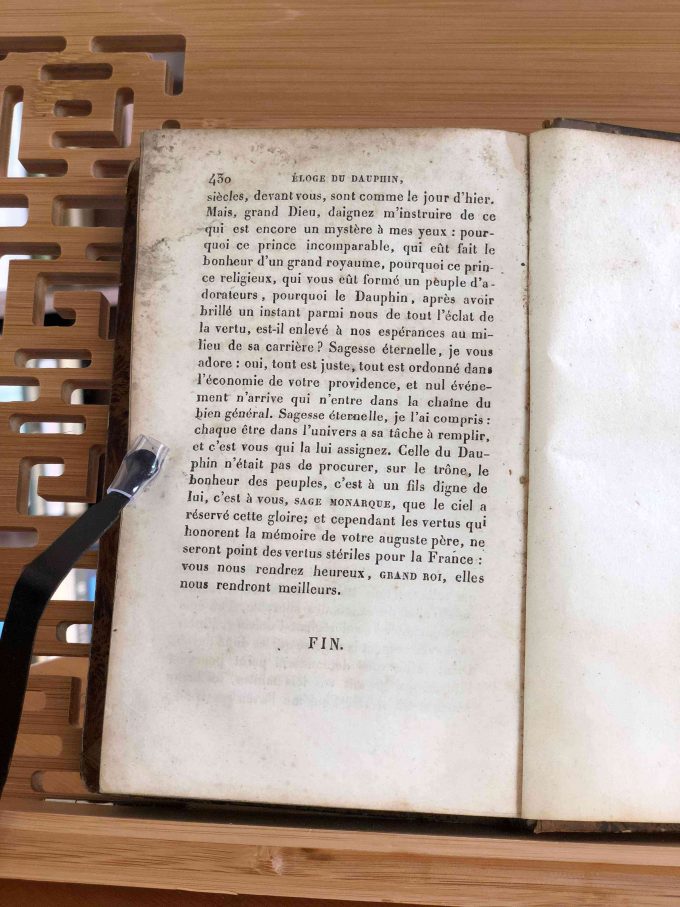 430 ÉLOGE DU DAUPHIN,

siècles, devant vous, sont comme le jour d'hier. Mais, grand Dieu, daignez m'instruire de ce qui est encore un mystère à mes yeux : pourquoi ce prince incomparable, qui eût fait le bonheur d'un grand royaume, pourquoi ce prince religieux, qui vous eût formé un peuple d'adorateurs, pourquoi le Dauphin, après avoir brillé un instant parmi nous de tout l'éclat de la vertu, est-il enlevé à nos espérances au milieu de sa carrière ? Sagesse éternelle, je vous adore : oui, tout est juste, tout est ordonné dans l'économie de votre providence, et nul événement n'arrive qui n'entre dans la chaîne du bien général. Sagesse éternelle, je l'ai compris : chaque être dans l'univers a sa tâche à remplir, et c'est vous qui la lui assignez. Celle du Dauphin n'était pas de procurer, sur le trône, le bonheur des peuples, c'est à un fils digne de lui, c'est à vous, SAGE MONARQUE, que le ciel a réservé cette gloire; et cependant les vertus qui honorent la mémoire de votre auguste père, ne seront point des vertus stériles pour la France : vous nous rendrez heureux, GRAND ROI, elles nous rendront meilleurs.

FIN.